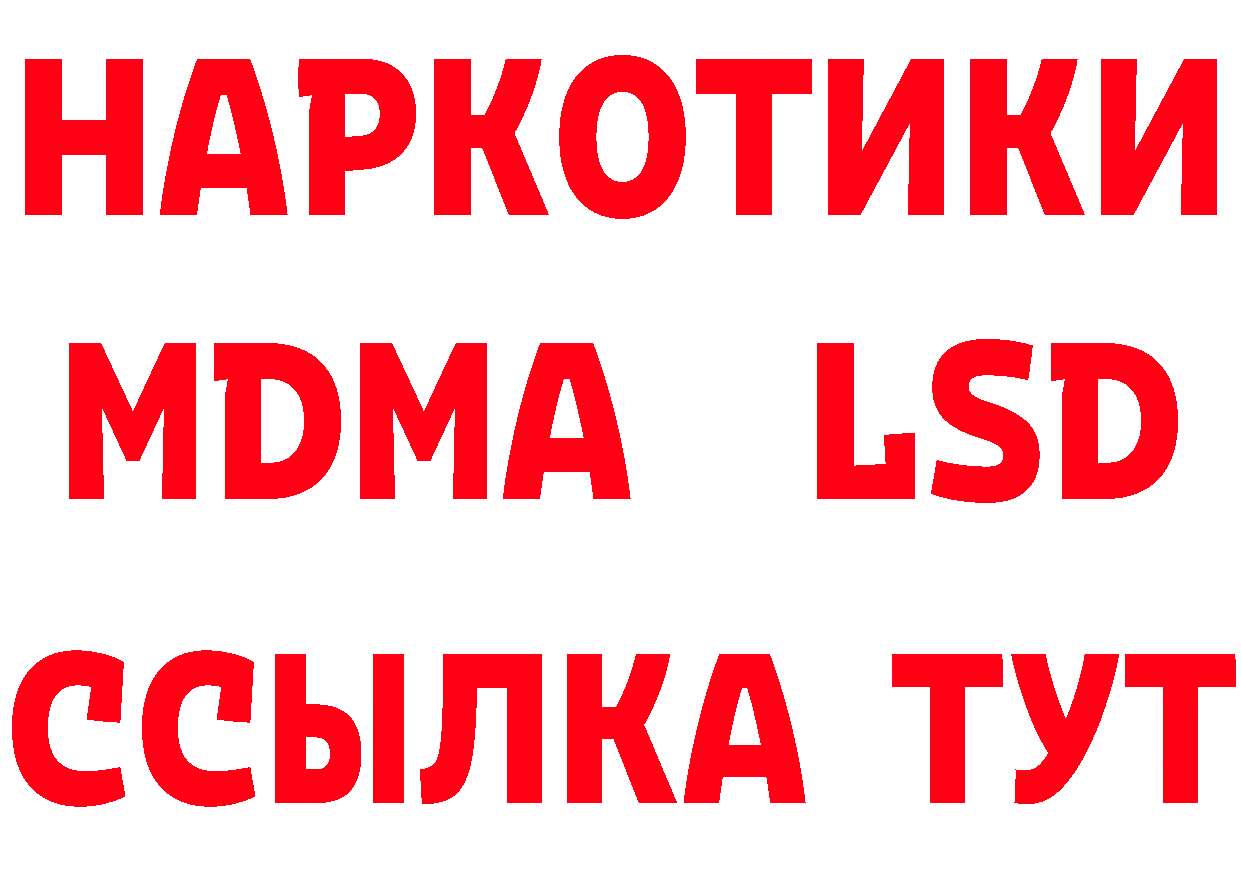 НАРКОТИКИ
MDMA LSD
ССЫЛКА ТУТ